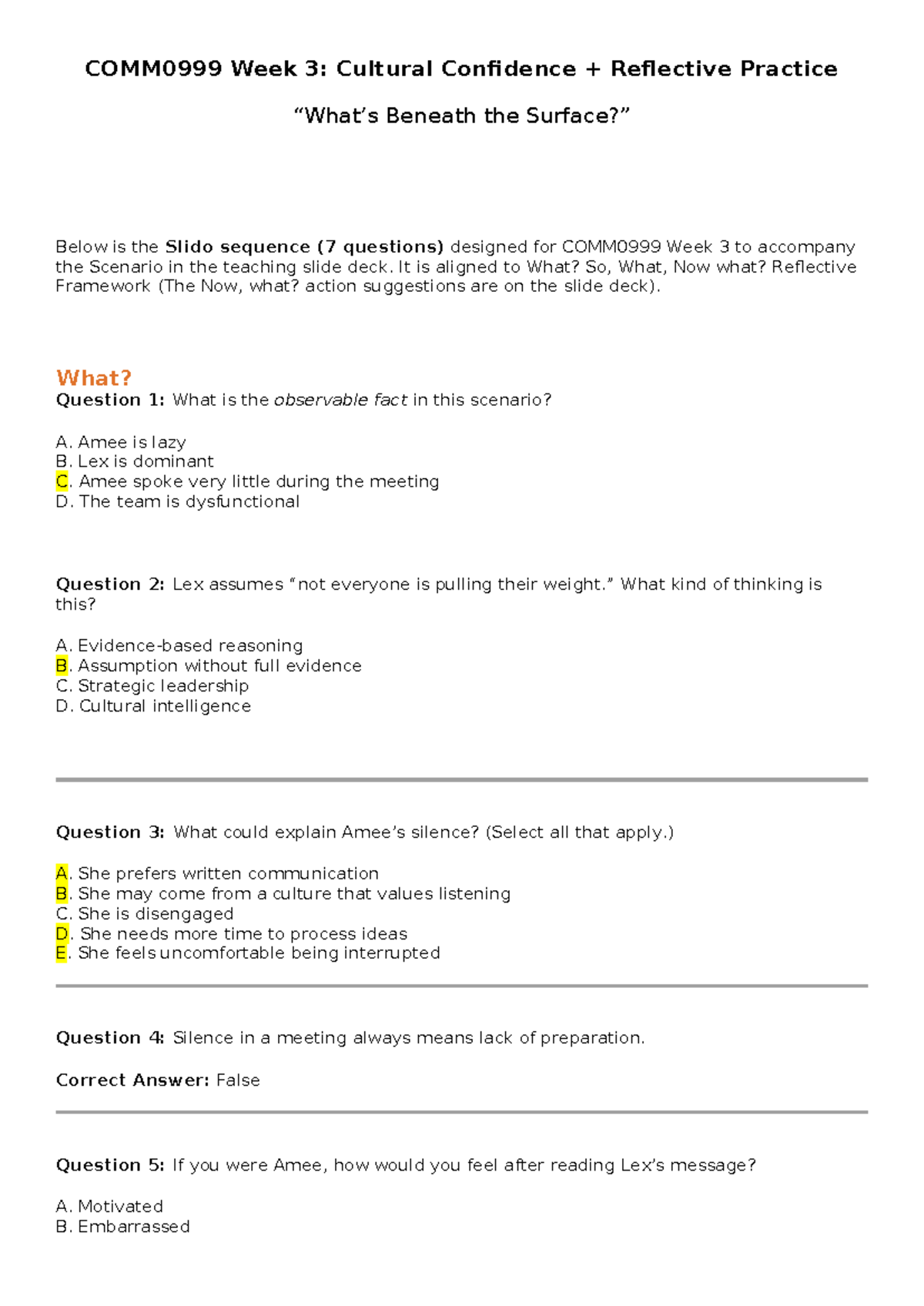 COMM0999 Week 3: Cultural Confidence + Reflective Practice

"What's Beneath the Surface?"

Below is the Slido sequence (7 questions) designed for COMM0999 Week 3 to accompany the Scenario in the teaching slide deck. It is aligned to What? So, What, Now what? Reflective Framework (The Now, what? action suggestions are on the slide deck).

What?

Question 1: What is the observable fact in this scenario?

A. Amee is lazy
B. Lex is dominant
C. Amee spoke very little during the meeting
D. The team is dysfunctional

Question 2: Lex assumes "not everyone is pulling their weight." What kind of thinking is this?

A. Evidence-based reasoning
B. Assumption without full evidence
C. Strategic leadership
D. Cultural intelligence

Question 3: What could explain Amee's silence? (Select all that apply.)

A. She prefers written communication
B. She may come from a culture that values listening
C. She is disengaged
D. She needs more time to process ideas
E. She feels uncomfortable being interrupted

Question 4: Silence in a meeting always means lack of preparation.

Correct Answer: False

Question 5: If you were Amee, how would you feel after reading Lex's message?

A. Motivated
B. Embarrassed